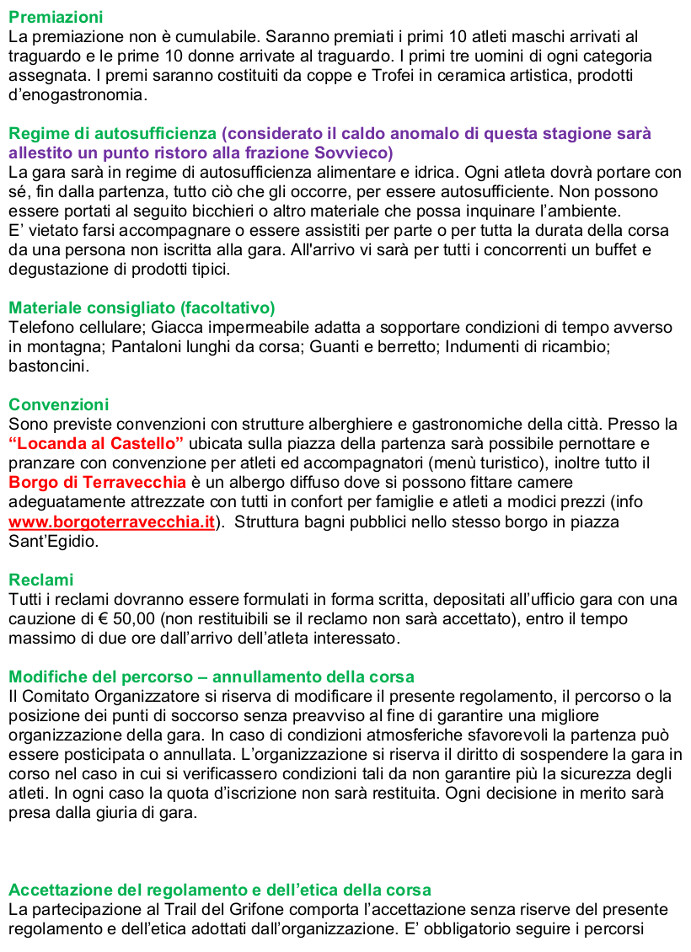 Premiazioni
La premiazione non è cumulabile. Saranno premiati i primi 10 atleti maschi arrivati al traguardo e le prime 10 donne arrivate al traguardo. I primi tre uomini di ogni categoria assegnata. I premi saranno costituiti da coppe e Trofei in ceramica artistica, prodotti d'enogastronomia.

Regime di autosufficienza (considerato il caldo anomalo di questa stagione sarà allestito un punto ristoro alla frazione Sovvieco)
La gara sarà in regime di autosufficienza alimentare e idrica. Ogni atleta dovrà portare con sé, fin dalla partenza, tutto ciò che gli occorre, per essere autosufficiente. Non possono essere portati al seguito bicchieri o altro materiale che possa inquinare l'ambiente.
E' vietato farsi accompagnare o essere assistiti per parte o per tutta la durata della corsa da una persona non iscritta alla gara. All'arrivo vi sarà per tutti i concorrenti un buffet e degustazione di prodotti tipici.

Materiale consigliato (facoltativo)
Telefono cellulare; Giacca impermeabile adatta a sopportare condizioni di tempo avverso in montagna; Pantaloni lunghi da corsa; Guanti e berretto; Indumenti di ricambio; bastoncini.

Convenzioni
Sono previste convenzioni con strutture alberghiere e gastronomiche della città. Presso la "Locanda al Castello" ubicata sulla piazza della partenza sarà possibile pernottare e pranzare con convenzione per atleti ed accompagnatori (menù turistico), inoltre tutto il Borgo di Terravecchia è un albergo diffuso dove si possono fittare camere adeguatamente attrezzate con tutti in confort per famiglie e atleti a modici prezzi (info www.borgoterravecchia.it). Struttura bagni pubblici nello stesso borgo in piazza Sant'Egidio.

Reclami
Tutti i reclami dovranno essere formulati in forma scritta, depositati all'ufficio gara con una cauzione di € 50,00 (non restituibili se il reclamo non sarà accettato), entro il tempo massimo di due ore dall'arrivo dell'atleta interessato.

Modifiche del percorso – annullamento della corsa
Il Comitato Organizzatore si riserva di modificare il presente regolamento, il percorso o la posizione dei punti di soccorso senza preavviso al fine di garantire una migliore organizzazione della gara. In caso di condizioni atmosferiche sfavorevoli la partenza può essere posticipata o annullata. L'organizzazione si riserva il diritto di sospendere la gara in corso nel caso in cui si verificassero condizioni tali da non garantire più la sicurezza degli atleti. In ogni caso la quota d'iscrizione non sarà restituita. Ogni decisione in merito sarà presa dalla giuria di gara.

Accettazione del regolamento e dell'etica della corsa
La partecipazione al Trail del Grifone comporta l'accettazione senza riserve del presente regolamento e dell'etica adottati dall'organizzazione. E' obbligatorio seguire i percorsi